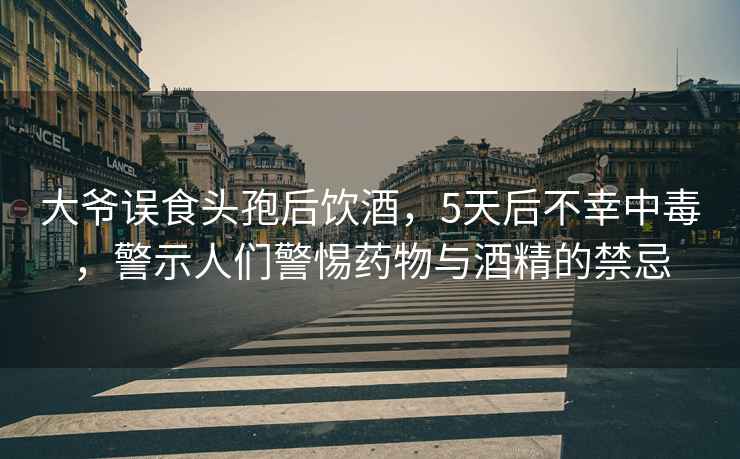 LANCEL

LANCEL

大爷误食头孢后饮酒，5天后不幸中毒，警示人们警惕药物与酒精的禁忌